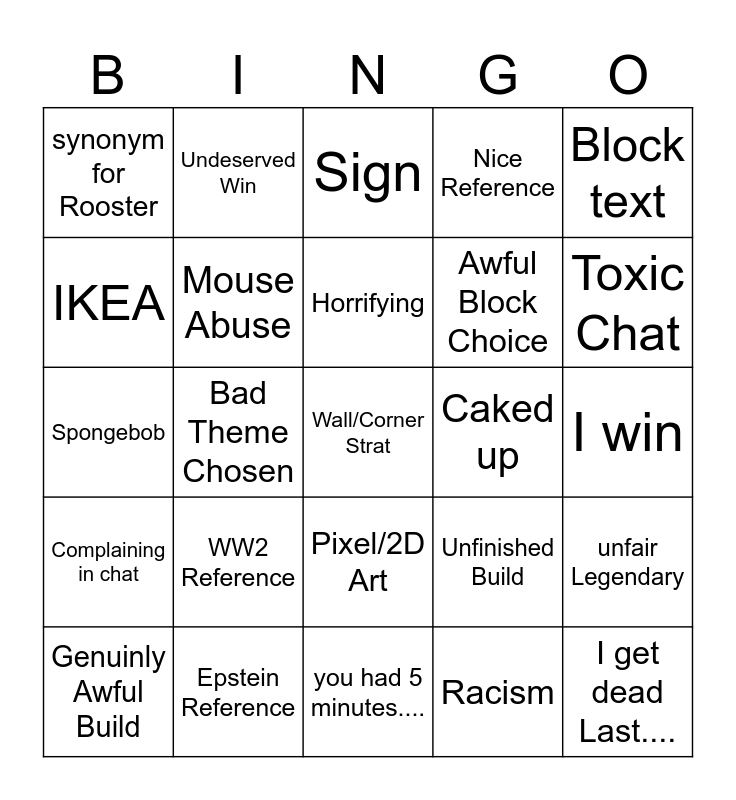 | B | I | N | G | O |
|---|---|---|---|---|
| synonym for Rooster | Undeserved Win | Sign | Nice Reference | Block text |
| IKEA | Mouse Abuse | Horrifying | Awful Block Choice | Toxic Chat |
| Spongebob | Bad Theme Chosen | Wall/Corner Strat | Caked up | I win |
| Complaining in chat | WW2 Reference | Pixel/2D Art | Unfinished Build | unfair Legendary |
| Genuinly Awful Build | Epstein Reference | you had 5 minutes.... | Racism | I get dead Last.... |